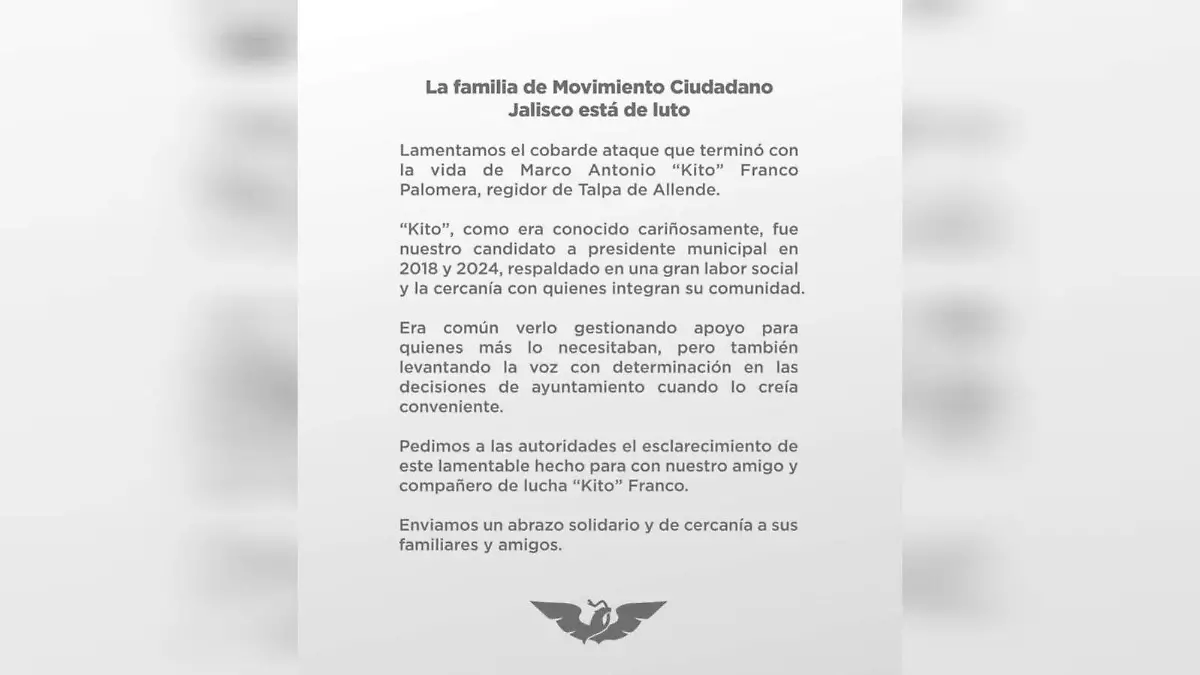 La familia de Movimiento Ciudadano Jalisco está de luto

Lamentamos el cobarde ataque que terminó con la vida de Marco Antonio “Kito” Franco Palomera, regidor de Talpa de Allende.

“Kito”, como era conocido cariñosamente, fue nuestro candidato a presidente municipal en 2018 y 2024, respaldado en una gran labor social y la cercanía con quienes integran su comunidad.

Era común verlo gestionando apoyo para quienes más lo necesitaban, pero también levantando la voz con determinación en las decisiones de ayuntamiento cuando lo creía conveniente.

Pedimos a las autoridades el esclarecimiento de este lamentable hecho para con nuestro amigo y compañero de lucha “Kito” Franco.

Enviamos un abrazo solidario y de cercanía a sus familiares y amigos.